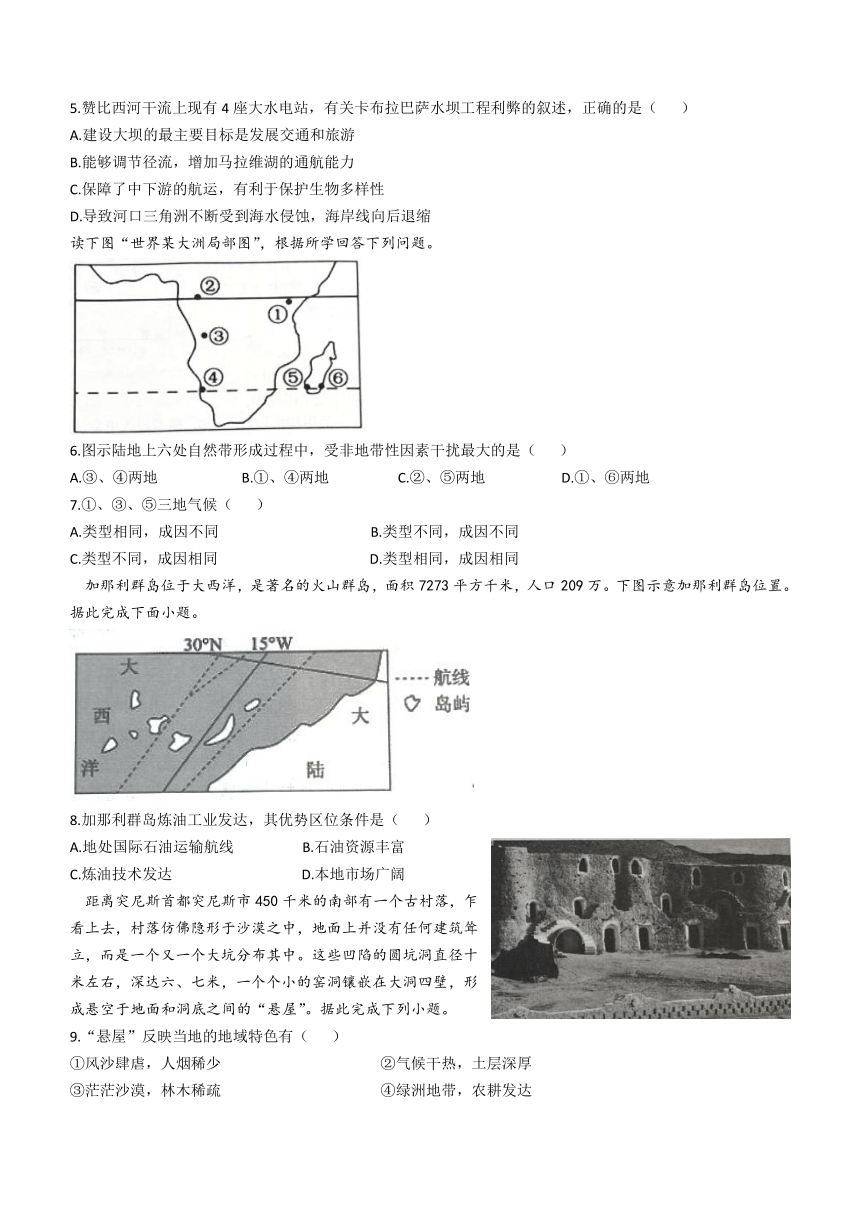 5.赞比西河干流上现有 4 座大水电站，有关卡布拉巴萨水坝工程利弊的叙述，正确的是（　　）
A.建设大坝的最主要目标是发展交通和旅游
B.能够调节径流，增加马拉维湖的通航能力
C.保障了中下游的航运，有利于保护生物多样性
D.导致河口三角洲不断受到海水侵蚀，海岸线向后退缩
读下图“世界某大洲局部图”，根据所学回答下列问题。

②
①
③
④
⑤
⑥

6.图示陆地上六处自然带形成过程中，受非地带性因素干扰最大的是（　　）
A.③、④两地　　B.①、④两地　　C.②、⑤两地　　D.①、⑥两地
7.①、③、⑤三地气候（　　）
A.类型相同，成因不同　　B.类型不同，成因不同
C.类型不同，成因相同　　D.类型相同，成因相同
加那利群岛位于大西洋，是著名的火山群岛，面积 7273 平方千米，人口 209 万。下图示意加那利群岛位置。据此完成下面小题。

30°N　15°W
大
西
洋
大
陆
航线
岛屿

8.加那利群岛炼油工业发达，其优势区位条件是（　　）
A.地处国际石油运输航线　　B.石油资源丰富
C.炼油技术发达　　D.本地市场广阔
距离突尼斯首都突尼斯市 450 千米的南部有一个古村落，乍看上去，村落仿佛隐形于沙漠之中，地面上并没有任何建筑耸立，而是一个又一个大坑分布其中。这些凹陷的圆坑洞直径十米左右，深达六、七米，一个个小的窑洞镶嵌在大洞四壁，形成悬空于地面和洞底之间的“悬屋”。据此完成下列小题。
9.“悬屋”反映当地的地域特色有（　　）
①风沙肆虐，人烟稀少　　②气候干热，土层深厚
③茫茫沙漠，林木稀疏　　④绿洲地带，农耕发达